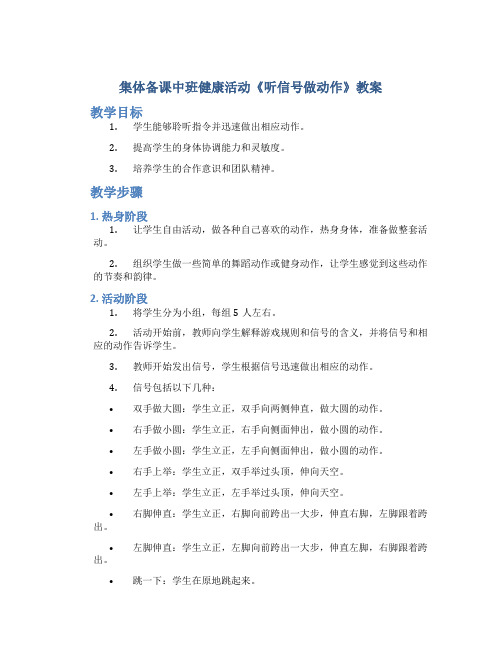 集体备课中班健康活动《听信号做动作》教案

教学目标

1. 学生能够聆听指令并迅速做出相应动作。

2. 提高学生的身体协调能力和灵敏度。

3. 培养学生的合作意识和团队精神。

教学步骤

1. 热身阶段

1. 让学生自由活动，做各种自己喜欢的动作，热身身体，准备做整套活动。

2. 组织学生做一些简单的舞蹈动作或健身动作，让学生感觉到这些动作的节奏和韵律。

2. 活动阶段

1. 将学生分为小组，每组 5 人左右。

2. 活动开始前，教师向学生解释游戏规则和信号的含义，并将信号和相应的动作告诉学生。

3. 教师开始发出信号，学生根据信号迅速做出相应的动作。

4. 信号包括以下几种：

• 双手做大圆：学生立正，双手向两侧伸直，做大圆的动作。

• 右手做小圆：学生立正，右手向侧面伸出，做小圆的动作。

• 左手做小圆：学生立正，左手向侧面伸出，做小圆的动作。

• 右手上举：学生立正，双手举过头顶，伸向天空。

• 左手上举：学生立正，左手举过头顶，伸向天空。

• 右脚伸直：学生立正，右脚向前跨出一大步，伸直右脚，左脚跟着跨出。

• 左脚伸直：学生立正，左脚向前跨出一大步，伸直左脚，右脚跟着跨出。

• 跳一下：学生在原地跳起来。